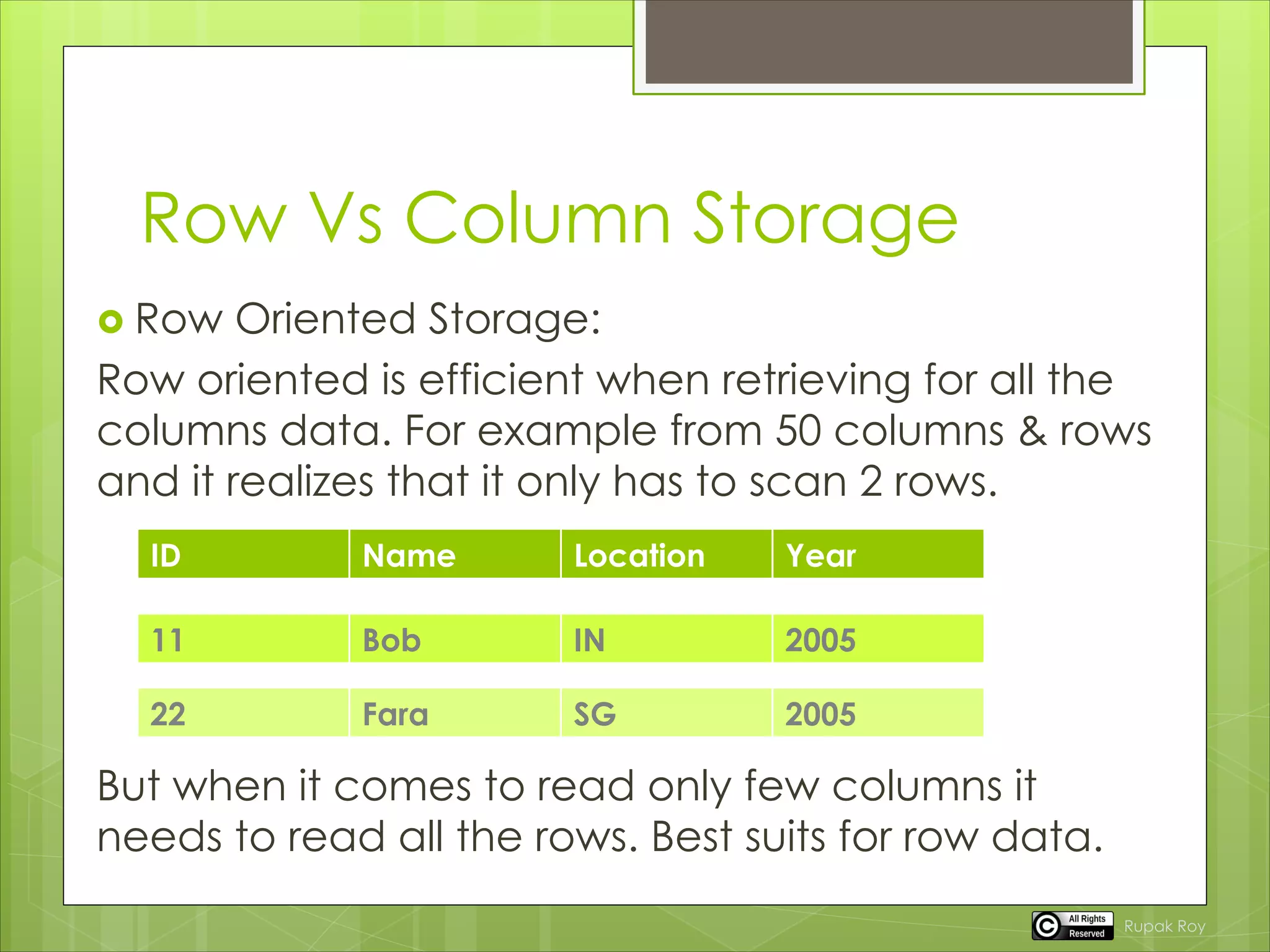 Row Vs Column Storage

Row Oriented Storage:

Row oriented is efficient when retrieving for all the columns data. For example from 50 columns & rows and it realizes that it only has to scan 2 rows.

| ID | Name | Location | Year |
|---|---|---|---|
| 11 | Bob | IN | 2005 |
| 22 | Fara | SG | 2005 |

But when it comes to read only few columns it needs to read all the rows. Best suits for row data.

All Rights Reserved

Rupak Roy